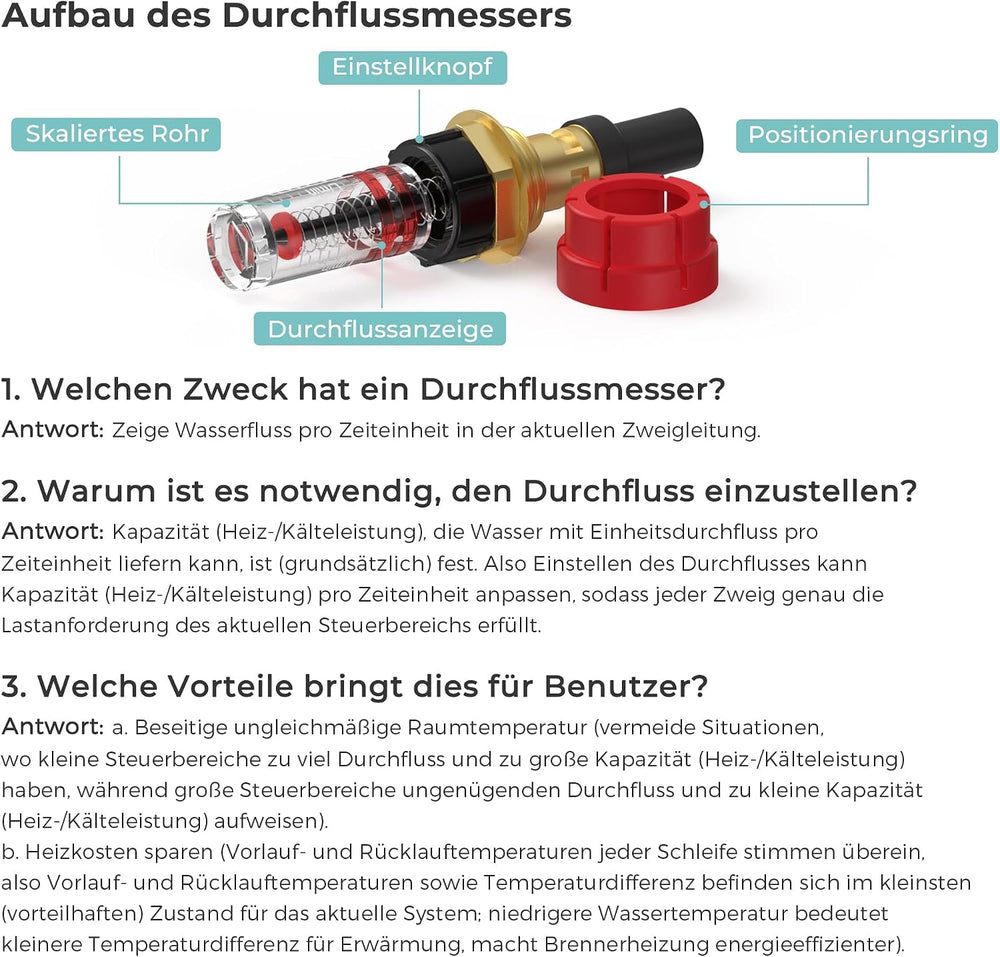 Aufbau des Durchflussmessers

Einstellknopf

Skaliertes Rohr

Positionierungsring

Durchflussanzeige

1. Welchen Zweck hat ein Durchflussmesser?

Antwort: Zeige Wasserfluss pro Zeiteinheit in der aktuellen Zweigleitung.

2. Warum ist es notwendig, den Durchfluss einzustellen?

Antwort: Kapazität (Heiz-/Kälteleistung), die Wasser mit Einheitsdurchfluss pro Zeiteinheit liefern kann, ist (grundsätzlich) fest. Also Einstellen des Durchflusses kann Kapazität (Heiz-/Kälteleistung) pro Zeiteinheit anpassen, sodass jeder Zweig genau die Lastanforderung des aktuellen Steuerbereichs erfüllt.

3. Welche Vorteile bringt dies für Benutzer?

Antwort: a. Beseitige ungleichmäßige Raumtemperatur (vermeide Situationen, wo kleine Steuerbereiche zu viel Durchfluss und zu große Kapazität (Heiz-/Kälteleistung) haben, während große Steuerbereiche ungenügenden Durchfluss und zu kleine Kapazität (Heiz-/Kälteleistung) aufweisen).

b. Heizkosten sparen (Vorlauf- und Rücklauftemperaturen jeder Schleife stimmen überein, also Vorlauf- und Rücklauftemperaturen sowie Temperaturdifferenz befinden sich im kleinsten (vorteilhaften) Zustand für das aktuelle System; niedrigere Wassertemperatur bedeutet kleinere Temperaturdifferenz für Erwärmung, macht Brennerheizung energieeffizienter).